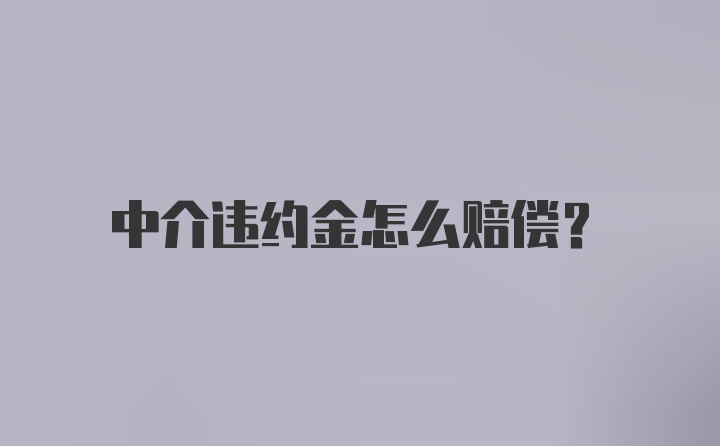 中介违约金怎么赔偿?